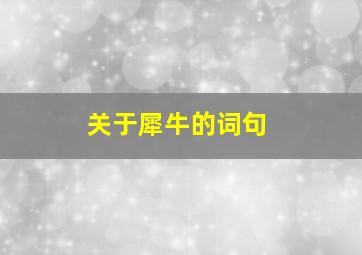 关于犀牛的词句